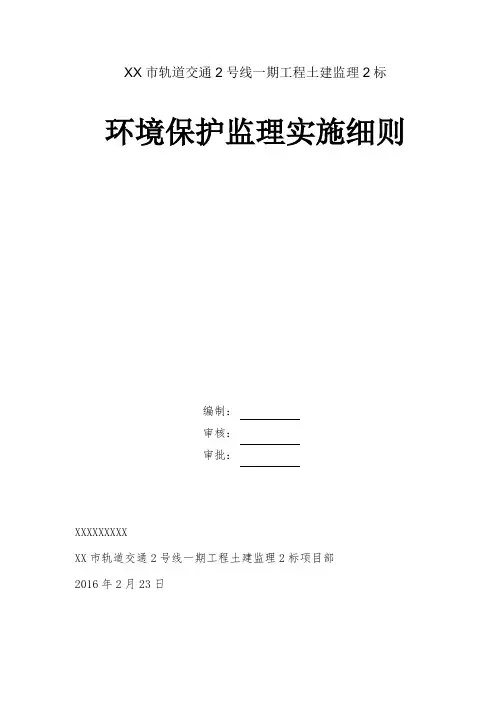 XX 市轨道交通 2 号线一期工程土建监理 2 标

环境保护监理实施细则

编制：

审核：

审批：

XXXXXXXXX

XX 市轨道交通 2 号线一期工程土建监理 2 标项目部

2016 年 2 月 23 日